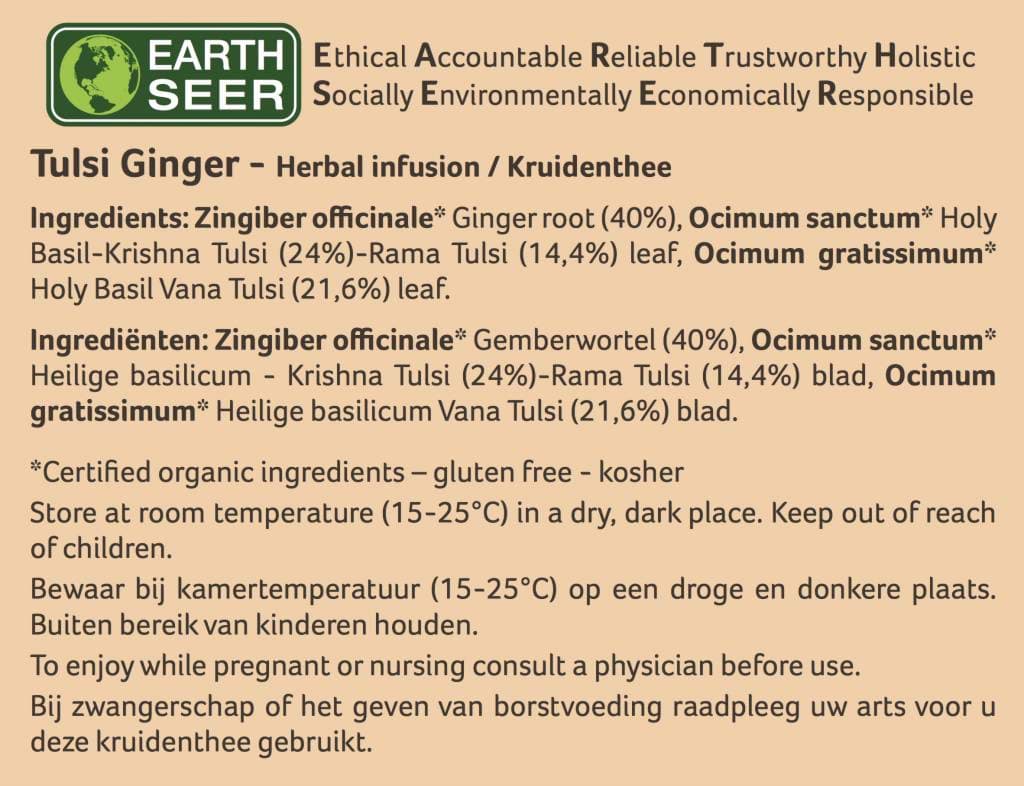 EARTH SEER

Ethical Accountable Reliable Trustworthy Holistic
Socially Environmentally Economically Responsible

Tulsi Ginger - Herbal infusion / Kruidenthee

Ingredients: Zingiber officinale* Ginger root (40%), Ocimum sanctum* Holy Basil-Krishna Tulsi (24%)-Rama Tulsi (14,4%) leaf, Ocimum gratissimum* Holy Basil Vana Tulsi (21,6%) leaf.

Ingrediënten: Zingiber officinale* Gemberwortel (40%), Ocimum sanctum* Heilige basilicum - Krishna Tulsi (24%)-Rama Tulsi (14,4%) blad, Ocimum gratissimum* Heilige basilicum Vana Tulsi (21,6%) blad.

*Certified organic ingredients – gluten free - kosher

Store at room temperature (15-25°C) in a dry, dark place. Keep out of reach of children.

Bewaar bij kamertemperatuur (15-25°C) op een droge en donkere plaats. Buiten bereik van kinderen houden.

To enjoy while pregnant or nursing consult a physician before use.

Bij zwangerschap of het geven van borstvoeding raadpleeg uw arts voor u deze kruidenthee gebruikt.